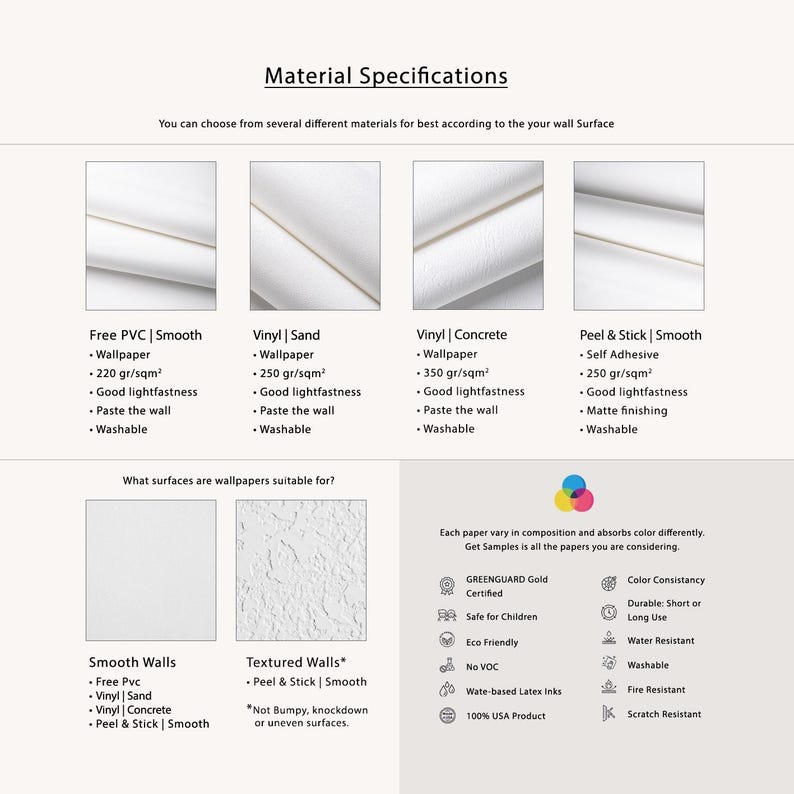 Material Specifications

You can choose from several different materials for best according to the your wall Surface

Free PVC | Smooth
• Wallpaper
• 220 gr/sqm²
• Good lightfastness
• Paste the wall
• Washable

Vinyl | Sand
• Wallpaper
• 250 gr/sqm²
• Good lightfastness
• Paste the wall
• Washable

Vinyl | Concrete
• Wallpaper
• 350 gr/sqm²
• Good lightfastness
• Paste the wall
• Washable

Peel & Stick | Smooth
• Self Adhesive
• 250 gr/sqm²
• Good lightfastness
• Matte finishing
• Washable

What surfaces are wallpapers suitable for?

Smooth Walls
• Free Pvc
• Vinyl | Sand
• Vinyl | Concrete
• Peel & Stick | Smooth

Textured Walls*
• Peel & Stick | Smooth

*Not Bumpy, knockdown or uneven surfaces.

Each paper vary in composition and absorbs color differently. Get Samples is all the papers you are considering.

GREENGUARD Gold Certified
Safe for Children
Eco Friendly
No VOC
Wate-based Latex Inks
100% USA Product

Color Consistancy
Durable: Short or Long Use
Water Resistant
Washable
Fire Resistant
Scratch Resistant